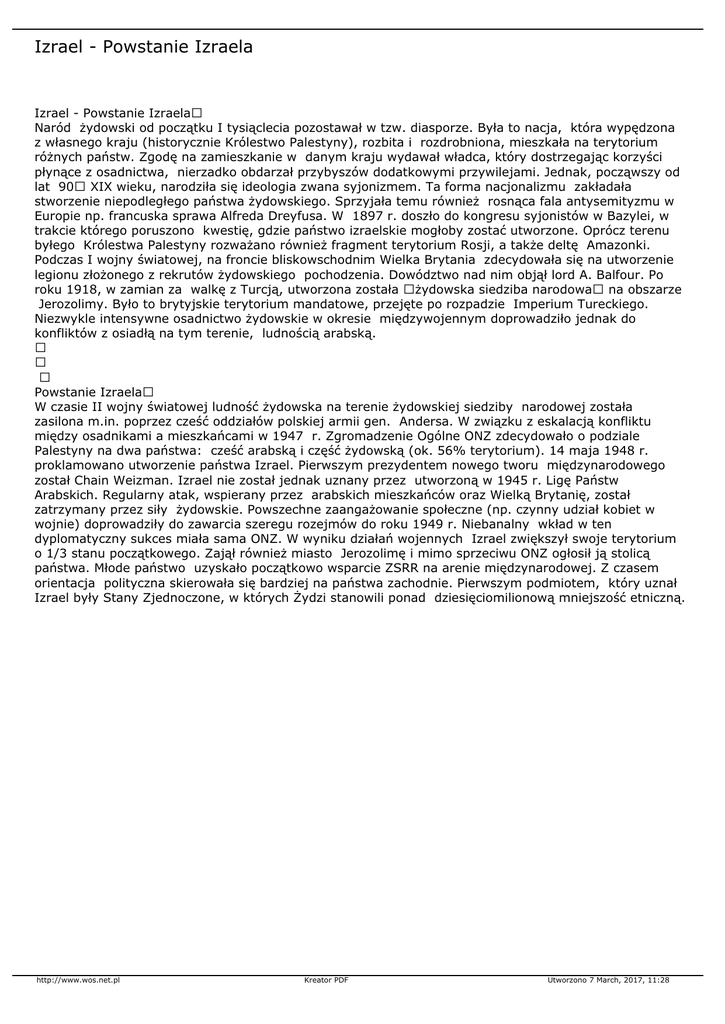 Izrael - Powstanie Izraela

Izrael - Powstanie Izraela□
Naród żydowski od początku I tysiąclecia pozostawał w tzw. diasporze. Była to nacja, która wypędzona z własnego kraju (historycznie Królestwo Palestyny), rozbita i rozdrobniona, mieszkała na terytorium różnych państw. Zgodę na zamieszkanie w danym kraju wydawał władca, który dostrzegając korzyści płynące z osadnictwa, nierzadko obdarzał przybyszów dodatkowymi przywilejami. Jednak, począwszy od lat 90□ XIX wieku, narodziła się ideologia zwana syjonizmem. Ta forma nacjonalizmu zakładała stworzenie niepodległego państwa żydowskiego. Sprzyjała temu również rosnąca fala antysemityzmu w Europie np. francuska sprawa Alfreda Dreyfusa. W 1897 r. doszło do kongresu syjonistów w Bazylei, w trakcie którego poruszono kwestię, gdzie państwo izraelskie mogłoby zostać utworzone. Oprócz terenu byłego Królestwa Palestyny rozważano również fragment terytorium Rosji, a także deltę Amazonki. Podczas I wojny światowej, na froncie bliskowschodnim Wielka Brytania zdecydowała się na utworzenie legionu złożonego z rekrutów żydowskiego pochodzenia. Dowództwo nad nim objął lord A. Balfour. Po roku 1918, w zamian za walkę z Turcją, utworzona została □żydowska siedziba narodowa□ na obszarze Jerozolimy. Było to brytyjskie terytorium mandatowe, przejęte po rozpadzie Imperium Tureckiego. Niezwykle intensywne osadnictwo żydowskie w okresie międzywojennym doprowadziło jednak do konfliktów z osiadłą na tym terenie, ludnością arabską.
□
□
□
Powstanie Izraela□
W czasie II wojny światowej ludność żydowska na terenie żydowskiej siedziby narodowej została zasilona m.in. poprzez cześć oddziałów polskiej armii gen. Andersa. W związku z eskalacją konfliktu między osadnikami a mieszkańcami w 1947 r. Zgromadzenie Ogólne ONZ zdecydowało o podziale Palestyny na dwa państwa: cześć arabską i część żydowską (ok. 56% terytorium). 14 maja 1948 r. proklamowano utworzenie państwa Izrael. Pierwszym prezydentem nowego tworu międzynarodowego został Chain Weizman. Izrael nie został jednak uznany przez utworzoną w 1945 r. Ligę Państw Arabskich. Regularny atak, wspierany przez arabskich mieszkańców oraz Wielką Brytanię, został zatrzymany przez siły żydowskie. Powszechne zaangażowanie społeczne (np. czynny udział kobiet w wojnie) doprowadziły do zawarcia szeregu rozejmów do roku 1949 r. Niebanalny wkład w ten dyplomatyczny sukces miała sama ONZ. W wyniku działań wojennych Izrael zwiększył swoje terytorium o 1/3 stanu początkowego. Zajął również miasto Jerozolimę i mimo sprzeciwu ONZ ogłosił ją stolicą państwa. Młode państwo uzyskało początkowo wsparcie ZSRR na arenie międzynarodowej. Z czasem orientacja polityczna skierowała się bardziej na państwa zachodnie. Pierwszym podmiotem, który uznał Izrael były Stany Zjednoczone, w których Żydzi stanowili ponad dziesięciomilionową mniejszość etniczną.

http://www.wos.net.pl Kreator PDF Utworzono 7 March, 2017, 11:28